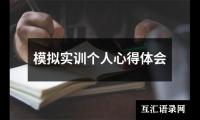 模拟实训个人心得体会

互汇语录网